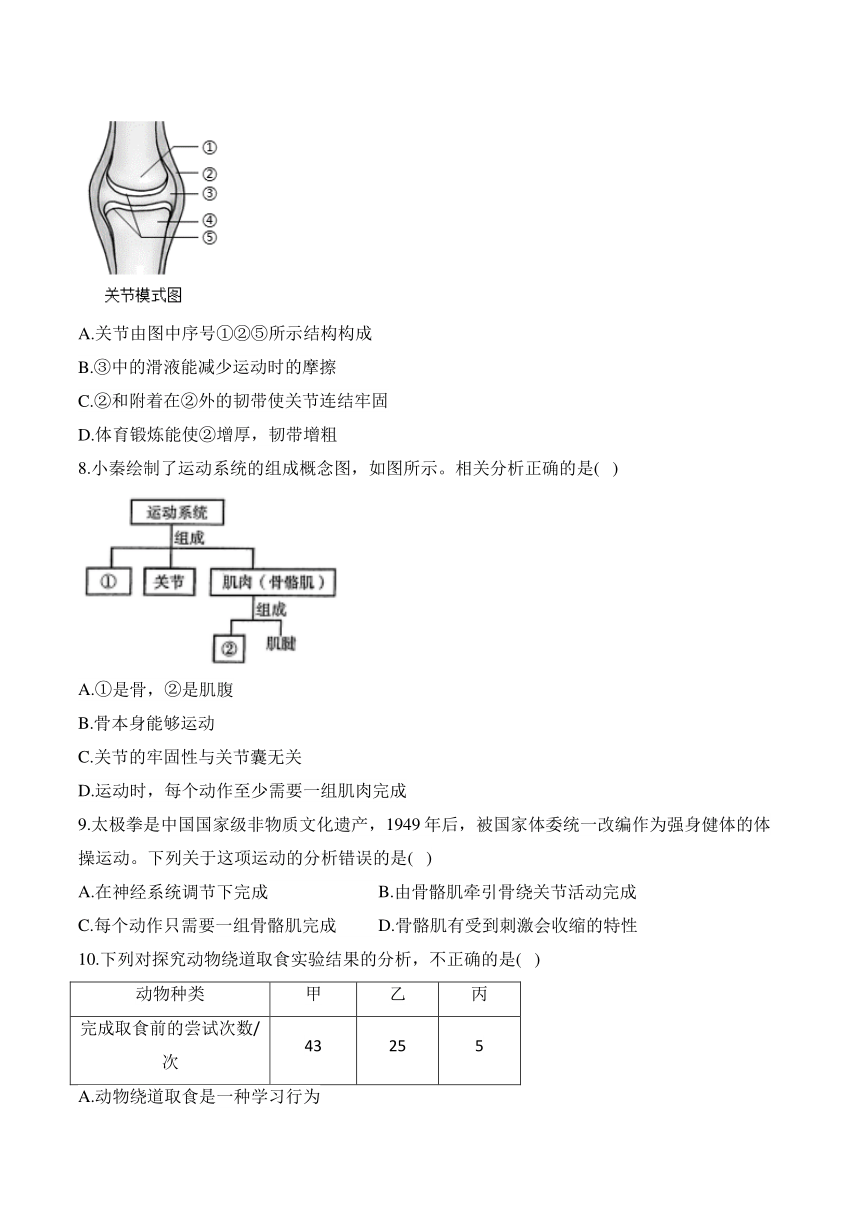 ①
②
③
④
⑤
关节模式图

A.关节由图中序号①②⑤所示结构构成
B.③中的滑液能减少运动时的摩擦
C.②和附着在②外的韧带使关节连结牢固
D.体育锻炼能使②增厚，韧带增粗
8.小秦绘制了运动系统的组成概念图，如图所示。相关分析正确的是( )

运动系统
组成
①
关节
肌肉（骨骼肌）
组成
②
肌腱

A.①是骨，②是肌腹
B.骨本身能够运动
C.关节的牢固性与关节囊无关
D.运动时，每个动作至少需要一组肌肉完成
9.太极拳是中国国家级非物质文化遗产，1949 年后，被国家体委统一改编作为强身健体的体操运动。下列关于这项运动的分析错误的是( )
A.在神经系统调节下完成
B.由骨骼肌牵引骨绕关节活动完成
C.每个动作只需要一组骨骼肌完成
D.骨骼肌有受到刺激会收缩的特性
10.下列对探究动物绕道取食实验结果的分析，不正确的是( )

| 动物种类 | 甲 | 乙 | 丙 |
|---|---|---|---|
| 完成取食前的尝试次数/次 | 43 | 25 | 5 |

A.动物绕道取食是一种学习行为